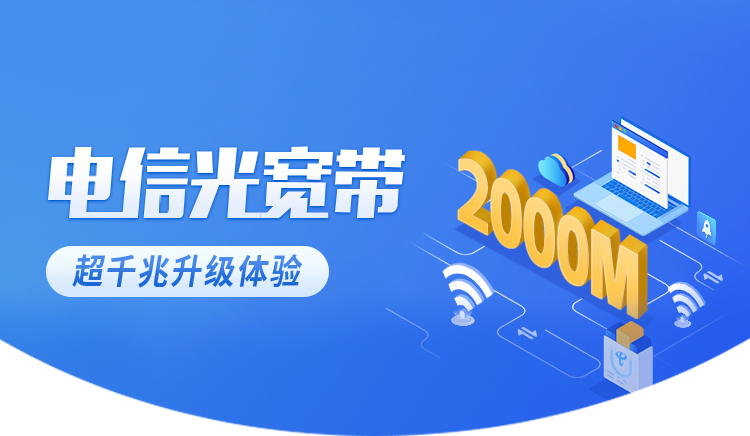 电信光宽带

超千兆升级体验

2000M